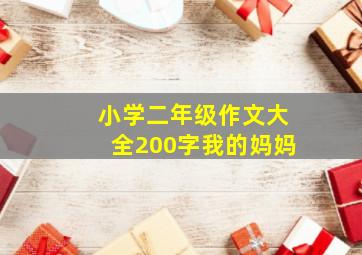 小学二年级作文大全200字我的妈妈